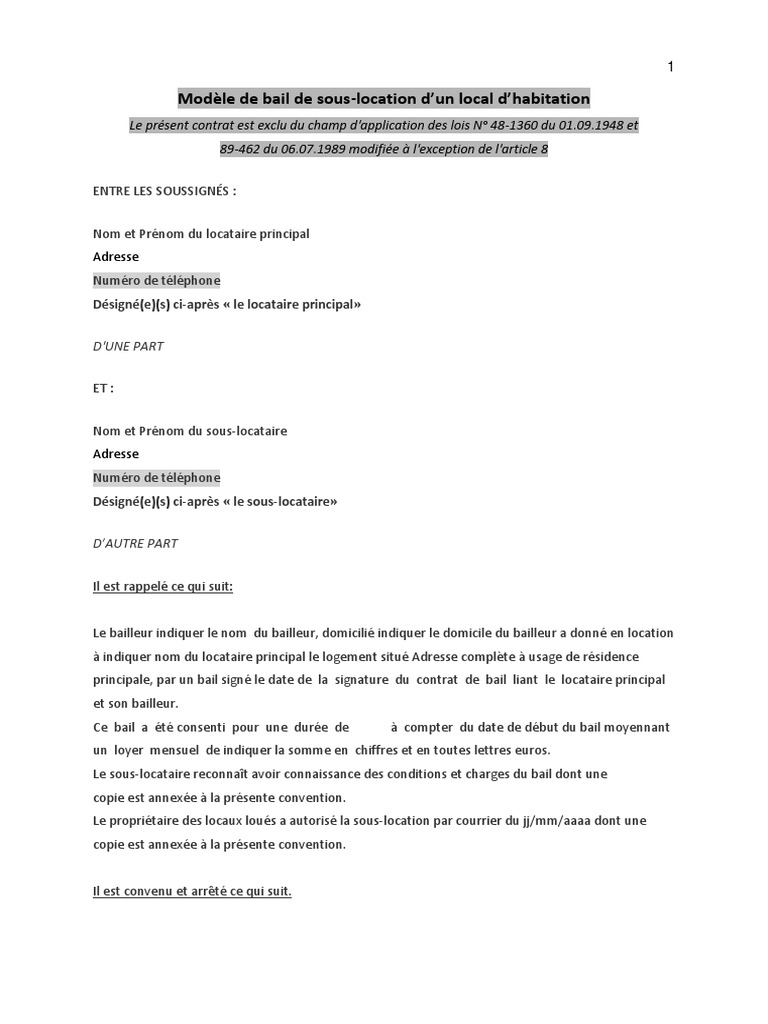 1

Modèle de bail de sous-location d'un local d'habitation

Le présent contrat est exclu du champ d'application des lois N° 48-1360 du 01.09.1948 et 89-462 du 06.07.1989 modifiée à l'exception de l'article 8

ENTRE LES SOUSSIGNÉS :

Nom et Prénom du locataire principal
Adresse
Numéro de téléphone
Désigné(e)(s) ci-après « le locataire principal»

D'UNE PART

ET :

Nom et Prénom du sous-locataire
Adresse
Numéro de téléphone
Désigné(e)(s) ci-après « le sous-locataire»

D'AUTRE PART

Il est rappelé ce qui suit:

Le bailleur indiquer le nom du bailleur, domicilié indiquer le domicile du bailleur a donné en location à indiquer nom du locataire principal le logement situé Adresse complète à usage de résidence principale, par un bail signé le date de la signature du contrat de bail liant le locataire principal et son bailleur.
Ce bail a été consenti pour une durée de à compter du date de début du bail moyennant un loyer mensuel de indiquer la somme en chiffres et en toutes lettres euros.
Le sous-locataire reconnaît avoir connaissance des conditions et charges du bail dont une copie est annexée à la présente convention.
Le propriétaire des locaux loués a autorisé la sous-location par courrier du jj/mm/aaaa dont une copie est annexée à la présente convention.

Il est convenu et arrêté ce qui suit.